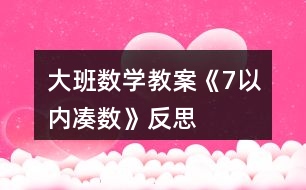 大班数学教案《7以内凑数》反思